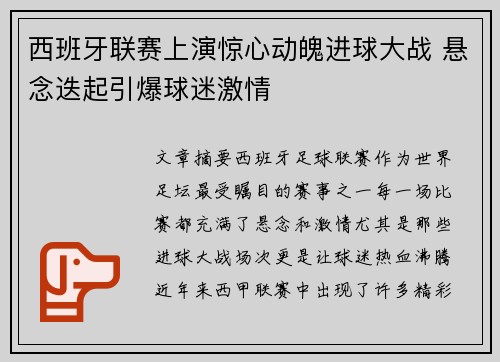 西班牙联赛上演惊心动魄进球大战 悬念迭起引爆球迷激情

文章摘要西班牙足球联赛作为世界足坛最受瞩目的赛事之一每一场比赛都充满了悬念和激情尤其是那些进球大战场次更是让球迷热血沸腾近年来西甲联赛中出现了许多精彩